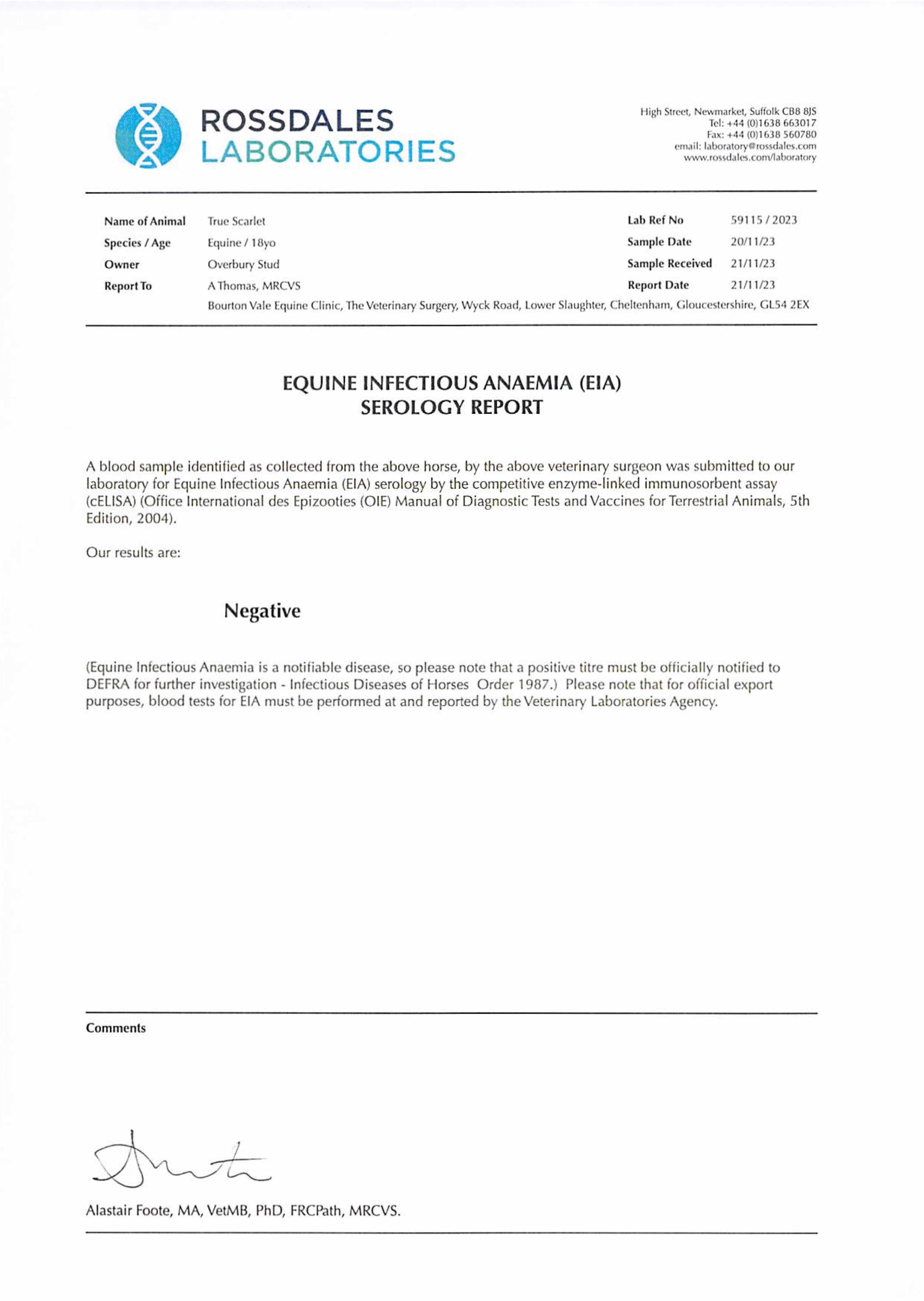 ROSSDALES
LABORATORIES

High Street, Newmarket, Suffolk CB8 8JS
Tel: +44 (0)1638 663017
Fax: +44 (0)1638 560780
email: laboratory@rossdales.com
www.rossdales.com/laboratory

Name of Animal True Scarlet
Species / Age Equine / 18yo
Owner Overbury Stud
Report To A Thomas, MRCVS
Bourton Vale Equine Clinic, The Veterinary Surgery, Wyck Road, Lower Slaughter, Cheltenham, Gloucestershire, GL54 2EX

Lab Ref No 59115 / 2023
Sample Date 20/11/23
Sample Received 21/11/23
Report Date 21/11/23

EQUINE INFECTIOUS ANAEMIA (EIA)
SEROLOGY REPORT

A blood sample identified as collected from the above horse, by the above veterinary surgeon was submitted to our laboratory for Equine Infectious Anaemia (EIA) serology by the competitive enzyme-linked immunosorbent assay (cELISA) (Office International des Epizooties (OIE) Manual of Diagnostic Tests and Vaccines for Terrestrial Animals, 5th Edition, 2004).

Our results are:

Negative

(Equine Infectious Anaemia is a notifiable disease, so please note that a positive titre must be officially notified to DEFRA for further investigation - Infectious Diseases of Horses Order 1987.) Please note that for official export purposes, blood tests for EIA must be performed at and reported by the Veterinary Laboratories Agency.

Comments

Alastair Foote, MA, VetMB, PhD, FRCPath, MRCVS.